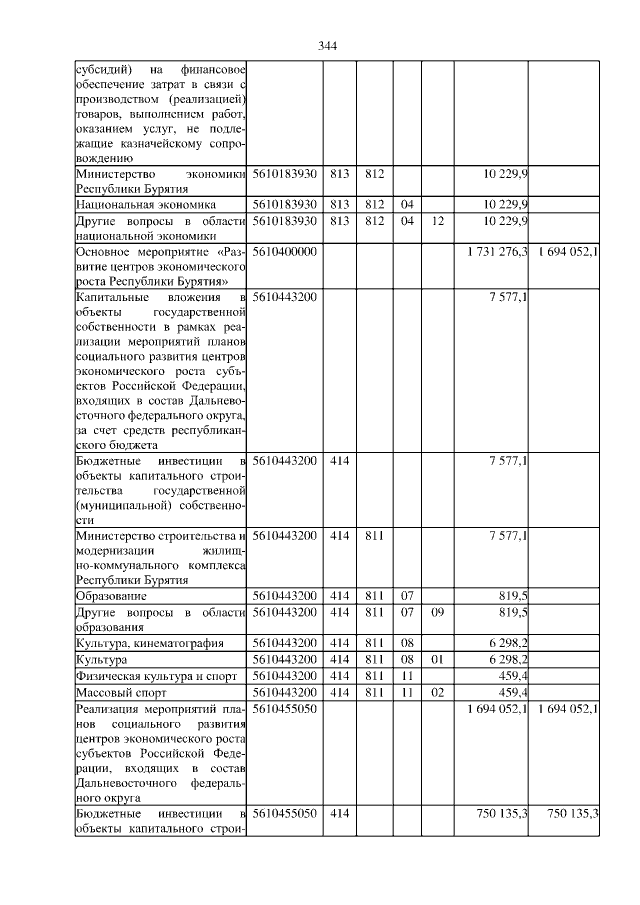 344

| | | | | | | | |
|---|---|---|---|---|---|---|---|
| субсидий) на финансовое обеспечение затрат в связи с производством (реализацией) товаров, выполнением работ, оказанием услуг, не подлежащие казначейскому сопровождению | | | | | | | |
| Министерство экономики Республики Бурятия | 5610183930 | 813 | 812 | | | 10 229,9 | |
| Национальная экономика | 5610183930 | 813 | 812 | 04 | | 10 229,9 | |
| Другие вопросы в области национальной экономики | 5610183930 | 813 | 812 | 04 | 12 | 10 229,9 | |
| Основное мероприятие «Развитие центров экономического роста Республики Бурятия» | 5610400000 | | | | | 1 731 276,3 | 1 694 052,1 |
| Капитальные вложения в объекты государственной собственности в рамках реализации мероприятий планов социального развития центров экономического роста субъектов Российской Федерации, входящих в состав Дальневосточного федерального округа, за счет средств республиканского бюджета | 5610443200 | | | | | 7 577,1 | |
| Бюджетные инвестиции в объекты капитального строительства государственной (муниципальной) собственности | 5610443200 | 414 | | | | 7 577,1 | |
| Министерство строительства и модернизации жилищно-коммунального комплекса Республики Бурятия | 5610443200 | 414 | 811 | | | 7 577,1 | |
| Образование | 5610443200 | 414 | 811 | 07 | | 819,5 | |
| Другие вопросы в области образования | 5610443200 | 414 | 811 | 07 | 09 | 819,5 | |
| Культура, кинематография | 5610443200 | 414 | 811 | 08 | | 6 298,2 | |
| Культура | 5610443200 | 414 | 811 | 08 | 01 | 6 298,2 | |
| Физическая культура и спорт | 5610443200 | 414 | 811 | 11 | | 459,4 | |
| Массовый спорт | 5610443200 | 414 | 811 | 11 | 02 | 459,4 | |
| Реализация мероприятий планов социального развития центров экономического роста субъектов Российской Федерации, входящих в состав Дальневосточного федерального округа | 5610455050 | | | | | 1 694 052,1 | 1 694 052,1 |
| Бюджетные инвестиции в объекты капитального строи- | 5610455050 | 414 | | | | 750 135,3 | 750 135,3 |